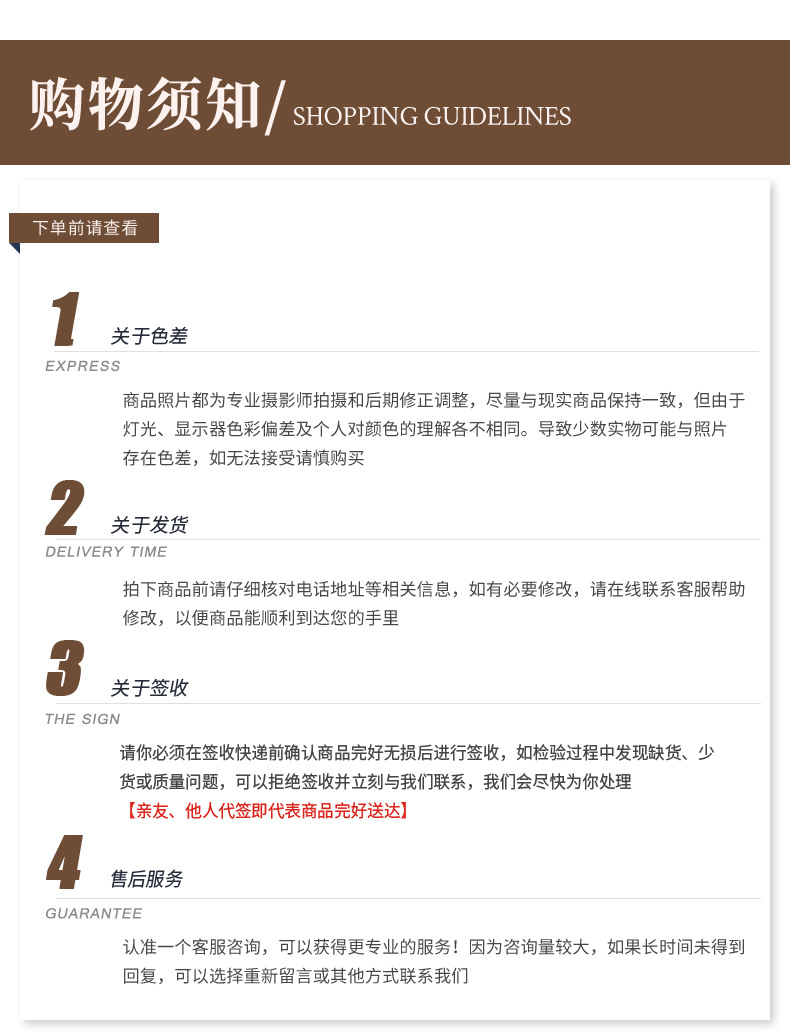 购物须知/ SHOPPING GUIDELINES

下单前请查看

1 关于色差
EXPRESS

商品照片都为专业摄影师拍摄和后期修正调整，尽量与现实商品保持一致，但由于灯光、显示器色彩偏差及个人对颜色的理解各不相同。导致少数实物可能与照片存在色差，如无法接受请慎购买

2 关于发货
DELIVERY TIME

拍下商品前请仔细核对电话地址等相关信息，如有必要修改，请在线联系客服帮助修改，以便商品能顺利到达您的手里

3 关于签收
THE SIGN

请你必须在签收快递前确认商品完好无损后进行签收，如检验过程中发现缺货、少货或质量问题，可以拒绝签收并立刻与我们联系，我们会尽快为你处理
【亲友、他人代签即代表商品完好送达】

4 售后服务
GUARANTEE

认准一个客服咨询，可以获得更专业的服务！因为咨询量较大，如果长时间未得到回复，可以选择重新留言或其他方式联系我们